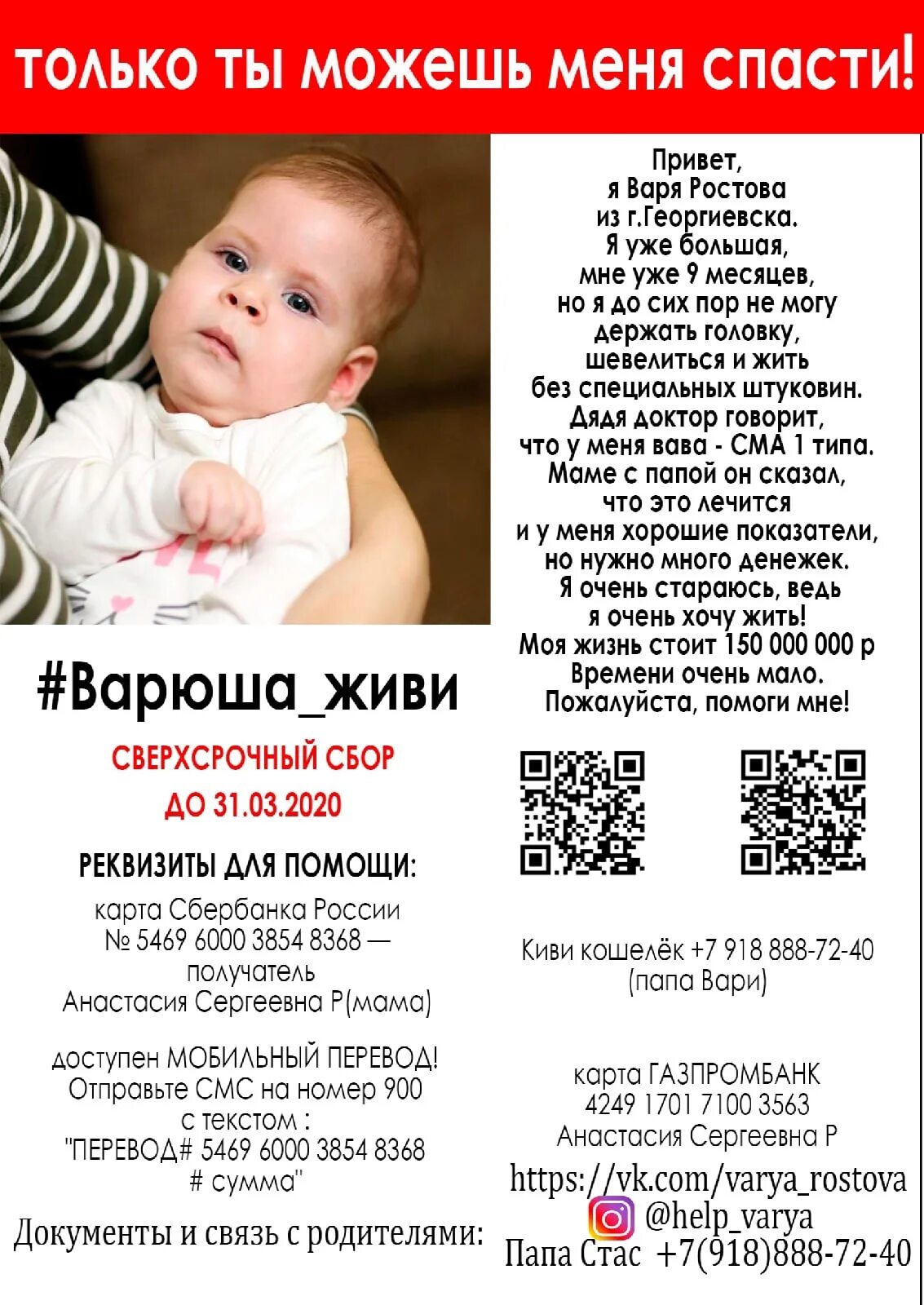 ТОЛЬКО ТЫ МОЖЕШЬ МЕНЯ СПАСТИ!

Привет,
я Варя Ростова
из г.Георгиевска.
Я уже большая,
мне уже 9 месяцев,
но я до сих пор не могу
держать головку,
шевелиться и жить
без специальных штуковин.
Дядя доктор говорит,
что у меня вава - СМА 1 типа.
Маме с папой он сказал,
что это лечится
и у меня хорошие показатели,
но нужно много денежек.
Я очень стараюсь, ведь
я очень хочу жить!
Моя жизнь стоит 150 000 000 р
Времени очень мало.
Пожалуйста, помоги мне!

#Варюша_живи

СВЕРХСРОЧНЫЙ СБОР
ДО 31.03.2020

РЕКВИЗИТЫ ДЛЯ ПОМОЩИ:
карта Сбербанка России
№ 5469 6000 3854 8368 —
получатель
Анастасия Сергеевна Р(мама)

доступен МОБИЛЬНЫЙ ПЕРЕВОД!
Отправьте СМС на номер 900
с текстом :
"ПЕРЕВОД# 5469 6000 3854 8368
# сумма"

Документы и связь с родителями:

Киви кошелёк +7 918 888-72-40
(папа Вари)

карта ГАЗПРОМБАНК
4249 1701 7100 3563
Анастасия Сергеевна Р

https://vk.com/varya_rostova
@help_varya
Папа Стас +7(918)888-72-40